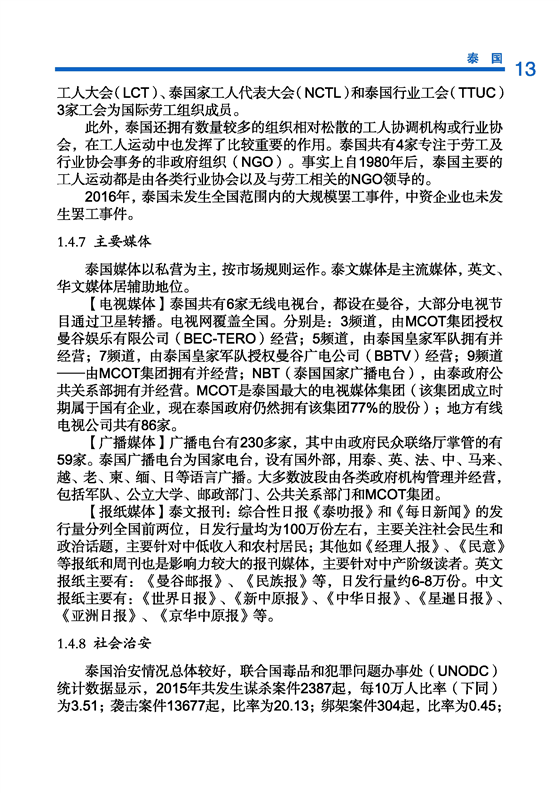 泰国 13

工人大会（LCT）、泰国家工人代表大会（NCTL）和泰国行业工会（TTUC）3家工会为国际劳工组织成员。

此外，泰国还拥有数量较多的组织相对松散的工人协调机构或行业协会，在工人运动中也发挥了比较重要的作用。泰国共有4家专注于劳工及行业协会事务的非政府组织（NGO）。事实上自1980年后，泰国主要的工人运动都是由各类行业协会以及与劳工相关的NGO领导的。

2016年，泰国未发生全国范围内的大规模罢工事件，中资企业也未发生罢工事件。

1.4.7 主要媒体

泰国媒体以私营为主，按市场规则运作。泰文媒体是主流媒体，英文、华文媒体居辅助地位。

【电视媒体】泰国共有6家无线电视台，都设在曼谷，大部分电视节目通过卫星转播。电视网覆盖全国。分别是：3频道，由MCOT集团授权曼谷娱乐有限公司（BEC-TERO）经营；5频道，由泰国皇家军队拥有并经营；7频道，由泰国皇家军队授权曼谷广电公司（BBTV）经营；9频道——由MCOT集团拥有并经营；NBT（泰国国家广播电台），由泰政府公共关系部拥有并经营。MCOT是泰国最大的电视媒体集团（该集团成立时期属于国有企业，现在泰国政府仍然拥有该集团77%的股份）；地方有线电视公司共有86家。

【广播媒体】广播电台有230多家，其中由政府民众联络厅掌管的有59家。泰国广播电台为国家电台，设有国外部，用泰、英、法、中、马来、越、老、柬、缅、日等语言广播。大多数波段由各类政府机构管理并经营，包括军队、公立大学、邮政部门、公共关系部门和MCOT集团。

【报纸媒体】泰文报刊：综合性日报《泰叻报》和《每日新闻》的发行量分列全国前两位，日发行量均为100万份左右，主要关注社会民生和政治话题，主要针对中低收入和农村居民；其他如《经理人报》、《民意》等报纸和周刊也是影响力较大的报刊媒体，主要针对中产阶级读者。英文报纸主要有：《曼谷邮报》、《民族报》等，日发行量约6-8万份。中文报纸主要有：《世界日报》、《新中原报》、《中华日报》、《星暹日报》、《亚洲日报》、《京华中原报》等。

1.4.8 社会治安

泰国治安情况总体较好，联合国毒品和犯罪问题办事处（UNODC）统计数据显示，2015年共发生谋杀案件2387起，每10万人比率（下同）为3.51；袭击案件13677起，比率为20.13；绑架案件304起，比率为0.45；